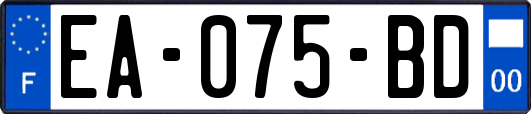 F
EA-075-BD
00